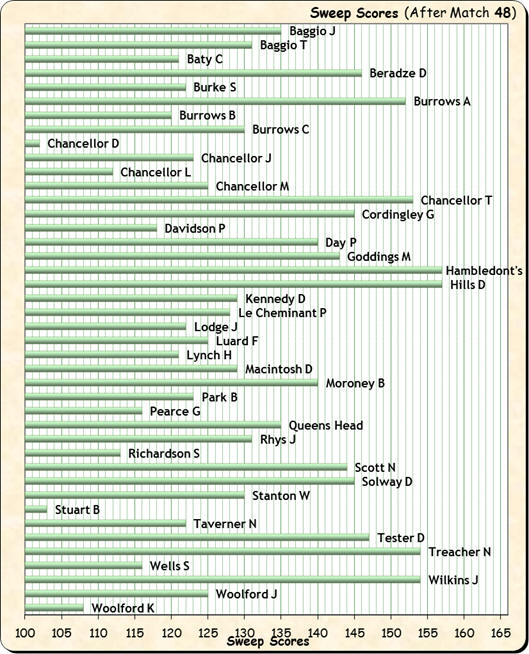 Sweep Scores (After Match 48)

Baggio J
Baggio T
Baty C
Beradze D
Burke S
Burrows A
Burrows B
Burrows C
Chancellor D
Chancellor J
Chancellor L
Chancellor M
Chancellor T
Cordingley G
Davidson P
Day P
Goddings M
Hambledont's
Hills D
Kennedy D
Le Cheminant P
Lodge J
Luard F
Lynch H
Macintosh D
Moroney B
Park B
Pearce G
Queens Head
Rhys J
Richardson S
Scott N
Solway D
Stanton W
Stuart B
Taverner N
Tester D
Treacher N
Wells S
Wilkins J
Woolford J
Woolford K

100 105 110 115 120 125 130 135 140 145 150 155 160 165
Sweep Scores